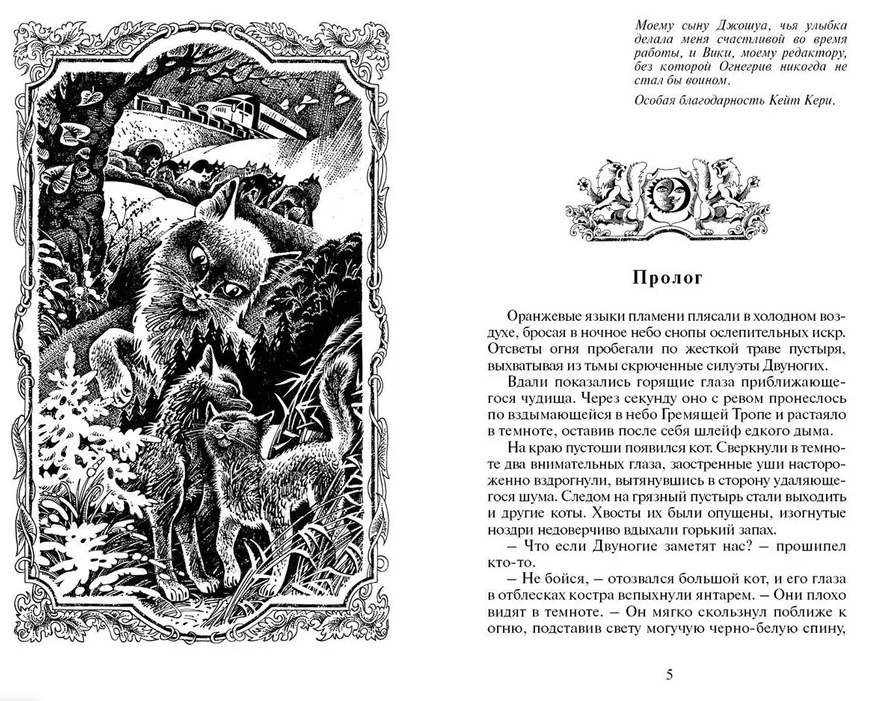 Моему сыну Джошуа, чья улыбка делала меня счастливой во время работы, и Вики, моему редактору, без которой Огнегрив никогда не стал бы воином.

Особая благодарность Кейт Кери.

Пролог

Оранжевые языки пламени плясали в холодном воздухе, бросая в ночное небо снопы ослепительных искр. Отсветы огня пробегали по жесткой траве пустыря, выхватывая из тьмы скрюченные силуэты Двуногих.

Вдали показались горящие глаза приближающегося чудища. Через секунду оно с ревом пронеслось по вздымающейся в небо Гремящей Тропе и растаяло в темноте, оставив после себя шлейф едкого дыма.

На краю пустоши появился кот. Сверкнули в темноте два внимательных глаза, заостренные уши настороженно вздрогнули, вытянувшись в сторону удаляющегося шума. Следом на грязный пустырь стали выходить и другие коты. Хвосты их были опущены, изогнутые ноздри недоверчиво вдыхали горький запах.

– Что если Двуногие заметят нас? – прошипел кто-то.

– Не бойся, – отозвался большой кот, и его глаза в отблесках костра вспыхнули янтарем. – Они плохо видят в темноте. – Он мягко скользнул поближе к огню, подставив свету могучую черно-белую спину,

5